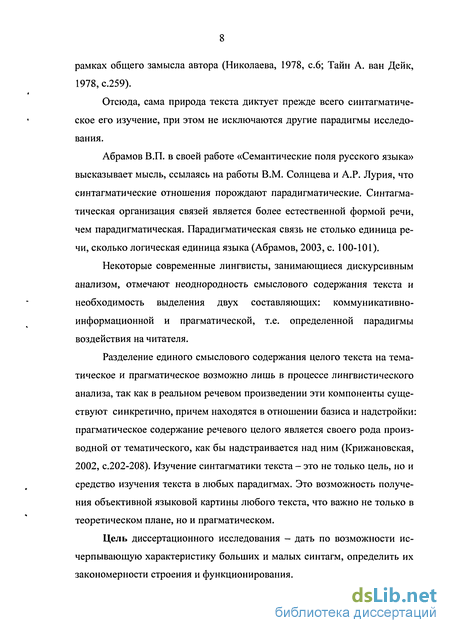 8

рамках общего замысла автора (Николаева, 1978, с.6; Тайн А. ван Дейк, 1978, с.259).

Отсюда, сама природа текста диктует прежде всего синтагматическое его изучение, при этом не исключаются другие парадигмы исследования.

Абрамов В.П. в своей работе «Семантические поля русского языка» высказывает мысль, ссылаясь на работы В.М. Солнцева и А.Р. Лурия, что синтагматические отношения порождают парадигматические. Синтагматическая организация связей является более естественной формой речи, чем парадигматическая. Парадигматическая связь не столько единица речи, сколько логическая единица языка (Абрамов, 2003, с. 100-101).

Некоторые современные лингвисты, занимающиеся дискурсивным анализом, отмечают неоднородность смыслового содержания текста и необходимость выделения двух составляющих: коммуникативно-информационной и прагматической, т.е. определенной парадигмы воздействия на читателя.

Разделение единого смыслового содержания целого текста на тематическое и прагматическое возможно лишь в процессе лингвистического анализа, так как в реальном речевом произведении эти компоненты существуют синкретично, причем находятся в отношении базиса и надстройки: прагматическое содержание речевого целого является своего рода производной от тематического, как бы надстраивается над ним (Крижановская, 2002, с.202-208). Изучение синтагматики текста – это не только цель, но и средство изучения текста в любых парадигмах. Это возможность получения объективной языковой картины любого текста, что важно не только в теоретическом плане, но и прагматическом.

Цель диссертационного исследования – дать по возможности исчерпывающую характеристику больших и малых синтагм, определить их закономерности строения и функционирования.

dsLib.net
библиотека диссертаций